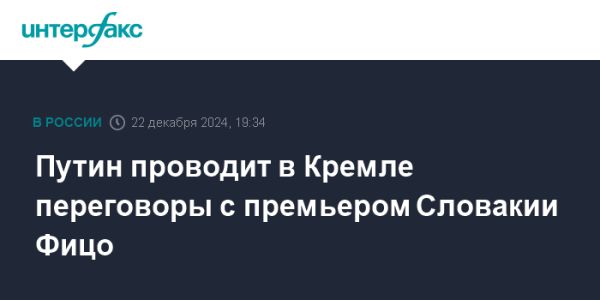 интерфакс

В РОССИИ 22 декабря 2024, 19:34

Путин проводит в Кремле переговоры с премьером Словакии Фицо